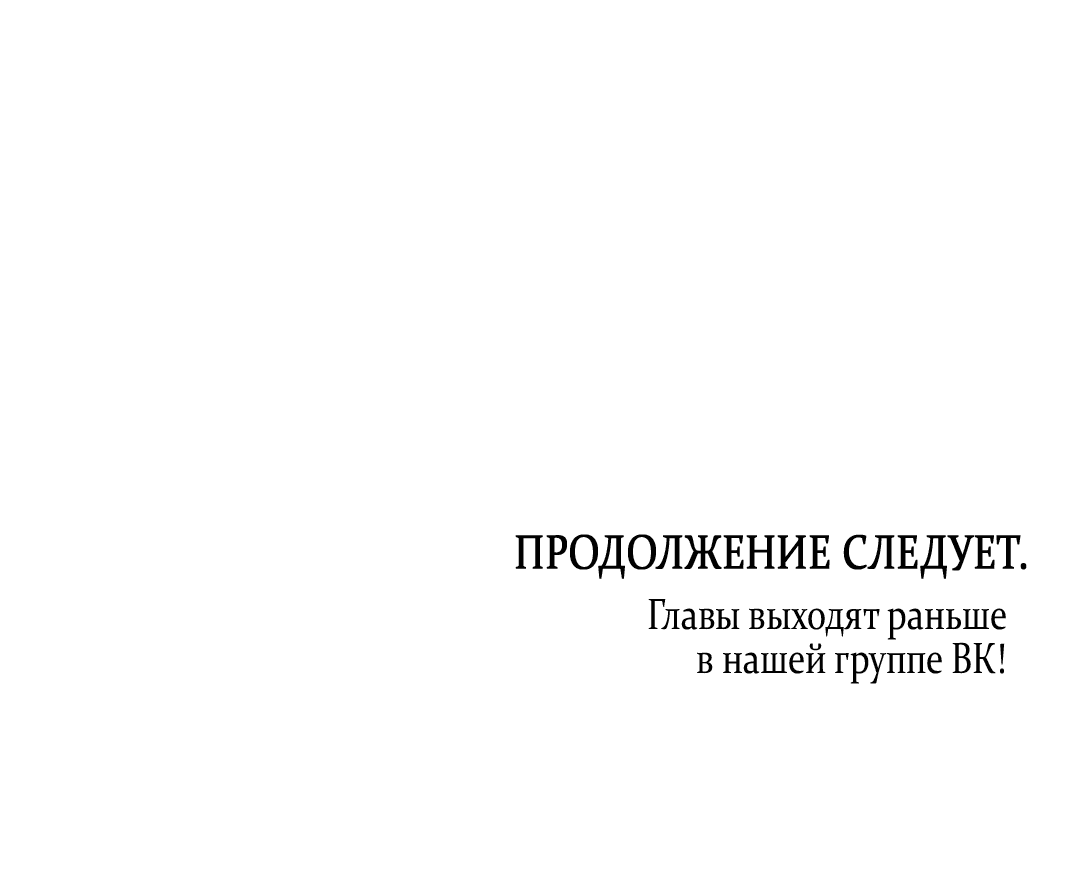 ПРОДОЛЖЕНИЕ СЛЕДУЕТ.

Главы выходят раньше в нашей группе ВК!